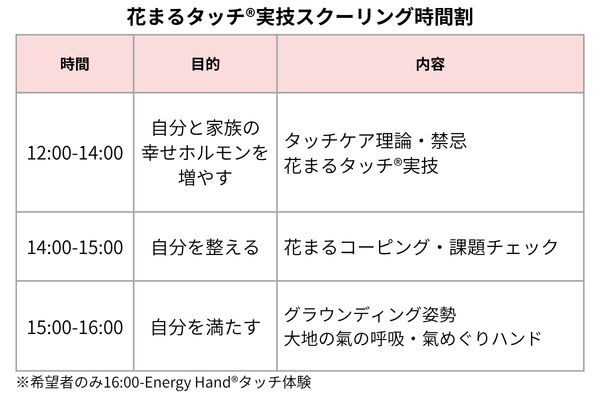 花まるタッチ®実技スクーリング時間割

| 時間 | 目的 | 内容 |
|---|---|---|
| 12:00-14:00 | 自分と家族の幸せホルモンを増やす | タッチケア理論・禁忌 花まるタッチ®実技 |
| 14:00-15:00 | 自分を整える | 花まるコーピング・課題チェック |
| 15:00-16:00 | 自分を満たす | グラウンディング姿勢 大地の氣の呼吸・氣めぐりハンド |

※希望者のみ16:00-Energy Hand®タッチ体験